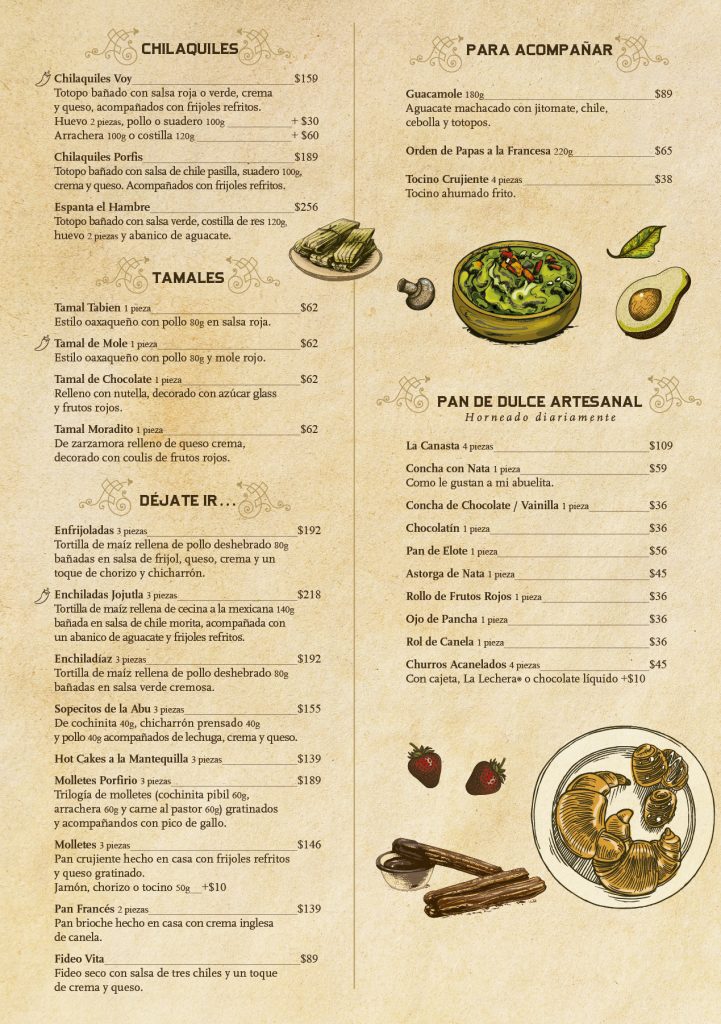 CHILAQUILES

Chilaquiles Voy $159
Totopo bañado con salsa roja o verde, crema y queso, acompañados con frijoles refritos.
Huevo 2 piezas, pollo o suadero 100g + $30
Arrachera 100g o costilla 120g + $60

Chilaquiles Porfis $189
Totopo bañado con salsa de chile pasilla, suadero 100g, crema y queso. Acompañados con frijoles refritos.

Espanta el Hambre $256
Totopo bañado con salsa verde, costilla de res 120g, huevo 2 piezas y abanico de aguacate.

TAMALES

Tamal Tabien 1 pieza $62
Estilo oaxaqueño con pollo 80g en salsa roja.

Tamal de Mole 1 pieza $62
Estilo oaxaqueño con pollo 80g y mole rojo.

Tamal de Chocolate 1 pieza $62
Relleno con nutella, decorado con azúcar glass y frutos rojos.

Tamal Moradito 1 pieza $62
De zarzamora relleno de queso crema, decorado con coulis de frutos rojos.

DÉJATE IR...

Enfrijoladas 3 piezas $192
Tortilla de maíz rellena de pollo deshebrado 80g bañadas en salsa de frijol, queso, crema y un toque de chorizo y chicharrón.

Enchiladas Jojutla 3 piezas $218
Tortilla de maíz rellena de cecina a la mexicana 140g bañada en salsa de chile morita, acompañada con un abanico de aguacate y frijoles refritos.

Enchiladíaz 3 piezas $192
Tortilla de maíz rellena de pollo deshebrado 80g bañadas en salsa verde cremosa.

Sopecitos de la Abu 3 piezas $155
De cochinita 40g, chicharrón prensado 40g y pollo 40g acompañados de lechuga, crema y queso.

Hot Cakes a la Mantequilla 3 piezas $139

Molletes Porfirio 3 piezas $189
Trilogía de molletes (cochinita pibil 60g, arrachera 60g y carne al pastor 60g) gratinados y acompañandos con pico de gallo.

Molletes 3 piezas $146
Pan crujiente hecho en casa con frijoles refritos y queso gratinado.
Jamón, chorizo o tocino 50g +$10

Pan Francés 2 piezas $139
Pan brioche hecho en casa con crema inglesa de canela.

Fideo Vita $89
Fideo seco con salsa de tres chiles y un toque de crema y queso.

PARA ACOMPAÑAR

Guacamole 180g $89
Aguacate machacado con jitomate, chile, cebolla y totopos.

Orden de Papas a la Francesa 220g $65

Tocino Crujiente 4 piezas $38
Tocino ahumado frito.

PAN DE DULCE ARTESANAL
Horneado diariamente

La Canasta 4 piezas $109

Concha con Nata 1 pieza $59
Como le gustan a mi abuelita.

Concha de Chocolate / Vainilla 1 pieza $36

Chocolatín 1 pieza $36

Pan de Elote 1 pieza $56

Astorga de Nata 1 pieza $45

Rollo de Frutos Rojos 1 pieza $36

Ojo de Pancha 1 pieza $36

Rol de Canela 1 pieza $36

Churros Acanelados 4 piezas $45
Con cajeta, La Lechera® o chocolate líquido +$10